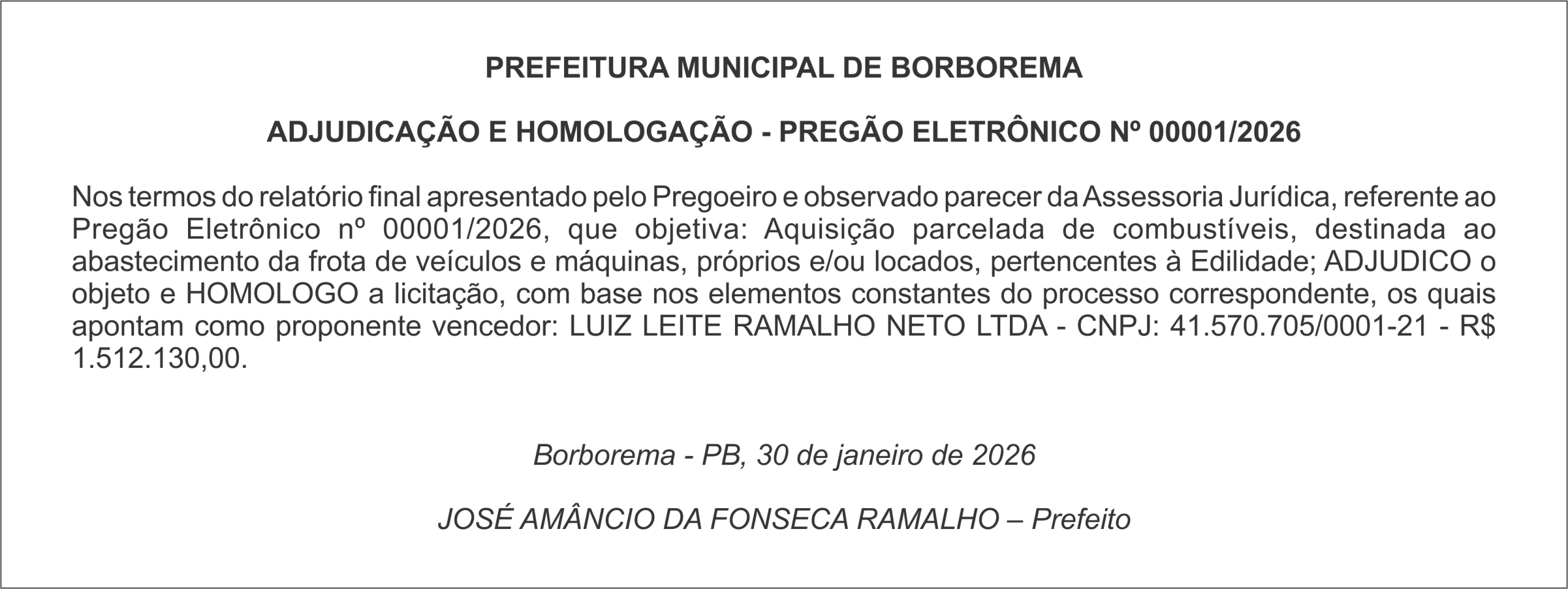 PREFEITURA MUNICIPAL DE BORBOREMA

ADJUDICAÇÃO E HOMOLOGAÇÃO - PREGÃO ELETRÔNICO Nº 00001/2026

Nos termos do relatório final apresentado pelo Pregoeiro e observado parecer da Assessoria Jurídica, referente ao Pregão Eletrônico nº 00001/2026, que objetiva: Aquisição parcelada de combustíveis, destinada ao abastecimento da frota de veículos e máquinas, próprios e/ou locados, pertencentes à Edilidade; ADJUDICO o objeto e HOMOLOGO a licitação, com base nos elementos constantes do processo correspondente, os quais apontam como proponente vencedor: LUIZ LEITE RAMALHO NETO LTDA - CNPJ: 41.570.705/0001-21 - R$ 1.512.130,00.

Borborema - PB, 30 de janeiro de 2026

JOSÉ AMÂNCIO DA FONSECA RAMALHO – Prefeito